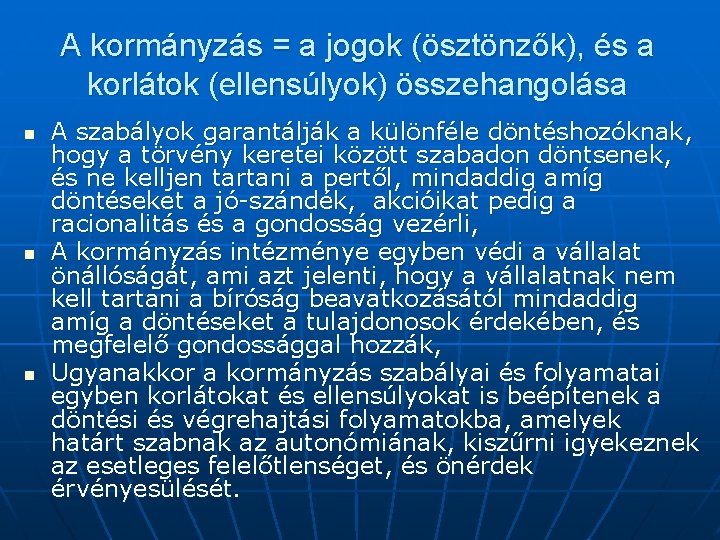 A kormányzás = a jogok (ösztönzők), és a korlátok (ellensúlyok) összehangolása

- A szabályok garantálják a különféle döntéshozóknak, hogy a törvény keretei között szabadon döntsenek, és ne kelljen tartani a pertől, mindaddig amíg döntéseket a jó-szándék, akcióikat pedig a racionalitás és a gondosság vezérli,
- A kormányzás intézménye egyben védi a vállalat önállóságát, ami azt jelenti, hogy a vállalatnak nem kell tartani a bíróság beavatkozásától mindaddig amíg a döntéseket a tulajdonosok érdekében, és megfelelő gondossággal hozzák,
- Ugyanakkor a kormányzás szabályai és folyamatai egyben korlátokat és ellensúlyokat is beépítenek a döntési és végrehajtási folyamatokba, amelyek határt szabnak az autonómiának, kiszűrni igyekeznek az esetleges felelőtlenséget, és önérdek érvényesülését.